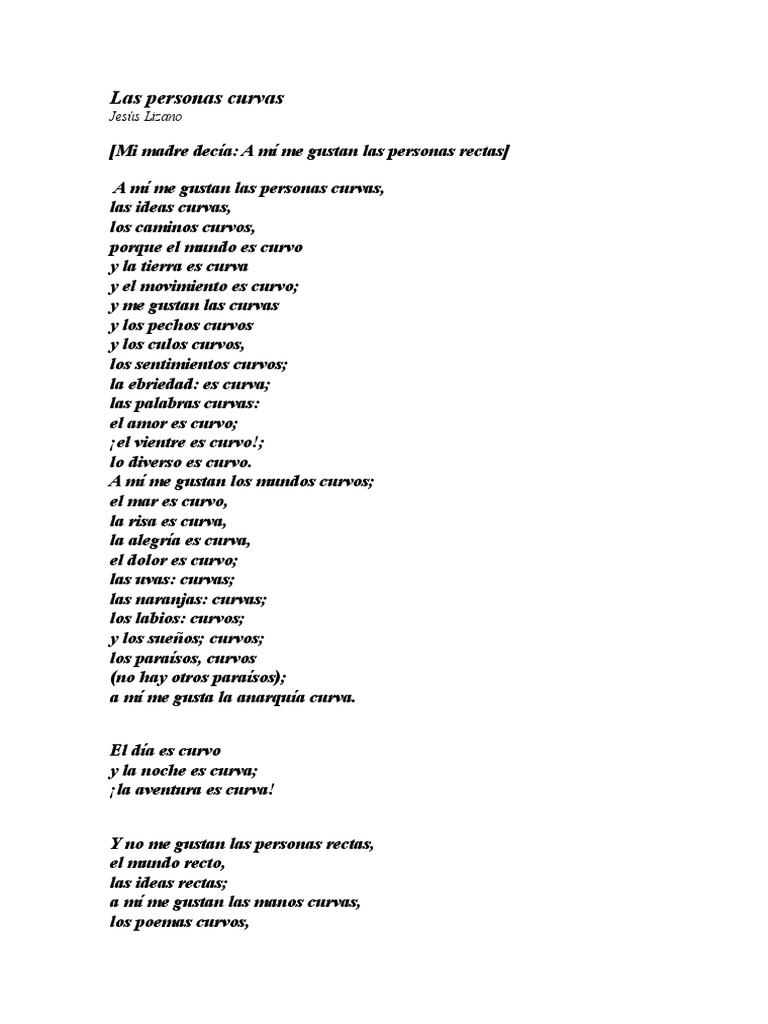 Las personas curvas
Jesús Lizano

[Mi madre decía: A mí me gustan las personas rectas]

A mí me gustan las personas curvas,
las ideas curvas,
los caminos curvos,
porque el mundo es curvo
y la tierra es curva
y el movimiento es curvo;
y me gustan las curvas
y los pechos curvos
y los culos curvos,
los sentimientos curvos;
la ebriedad: es curva;
las palabras curvas:
el amor es curvo;
¡el vientre es curvo!;
lo diverso es curvo.
A mí me gustan los mundos curvos;
el mar es curvo,
la risa es curva,
la alegría es curva,
el dolor es curvo;
las uvas: curvas;
las naranjas: curvas;
los labios: curvos;
y los sueños; curvos;
los paraísos, curvos
(no hay otros paraísos);
a mí me gusta la anarquía curva.

El día es curvo
y la noche es curva;
¡la aventura es curva!

Y no me gustan las personas rectas,
el mundo recto,
las ideas rectas;
a mí me gustan las manos curvas,
los poemas curvos,